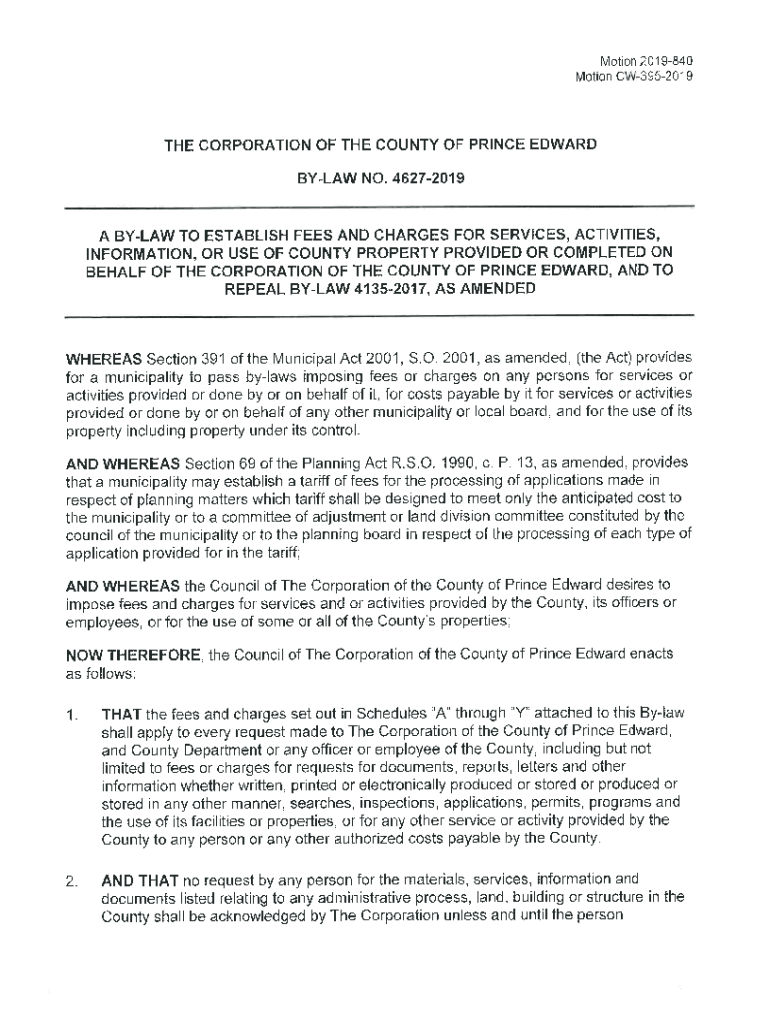 Motion 2019-840
Motion CW-395-2019

THE CORPORATION OF THE COUNTY OF PRINCE EDWARD

BY-LAW NO. 4627-2019

A BY-LAW TO ESTABLISH FEES AND CHARGES FOR SERVICES, ACTIVITIES, INFORMATION, OR USE OF COUNTY PROPERTY PROVIDED OR COMPLETED ON BEHALF OF THE CORPORATION OF THE COUNTY OF PRINCE EDWARD, AND TO REPEAL BY-LAW 4135-2017, AS AMENDED

WHEREAS Section 391 of the Municipal Act 2001, S.O. 2001, as amended, (the Act) provides for a municipality to pass by-laws imposing fees or charges on any persons for services or activities provided or done by or on behalf of it, for costs payable by it for services or activities provided or done by or on behalf of any other municipality or local board, and for the use of its property including property under its control.

AND WHEREAS Section 69 of the Planning Act R.S.O. 1990, c. P. 13, as amended, provides that a municipality may establish a tariff of fees for the processing of applications made in respect of planning matters which tariff shall be designed to meet only the anticipated cost to the municipality or to a committee of adjustment or land division committee constituted by the council of the municipality or to the planning board in respect of the processing of each type of application provided for in the tariff;

AND WHEREAS the Council of The Corporation of the County of Prince Edward desires to impose fees and charges for services and or activities provided by the County, its officers or employees, or for the use of some or all of the County's properties;

NOW THEREFORE, the Council of The Corporation of the County of Prince Edward enacts as follows:

1. THAT the fees and charges set out in Schedules "A" through "Y" attached to this By-law shall apply to every request made to The Corporation of the County of Prince Edward, and County Department or any officer or employee of the County, including but not limited to fees or charges for requests for documents, reports, letters and other information whether written, printed or electronically produced or stored or produced or stored in any other manner, searches, inspections, applications, permits, programs and the use of its facilities or properties, or for any other service or activity provided by the County to any person or any other authorized costs payable by the County.

2. AND THAT no request by any person for the materials, services, information and documents listed relating to any administrative process, land, building or structure in the County shall be acknowledged by The Corporation unless and until the person